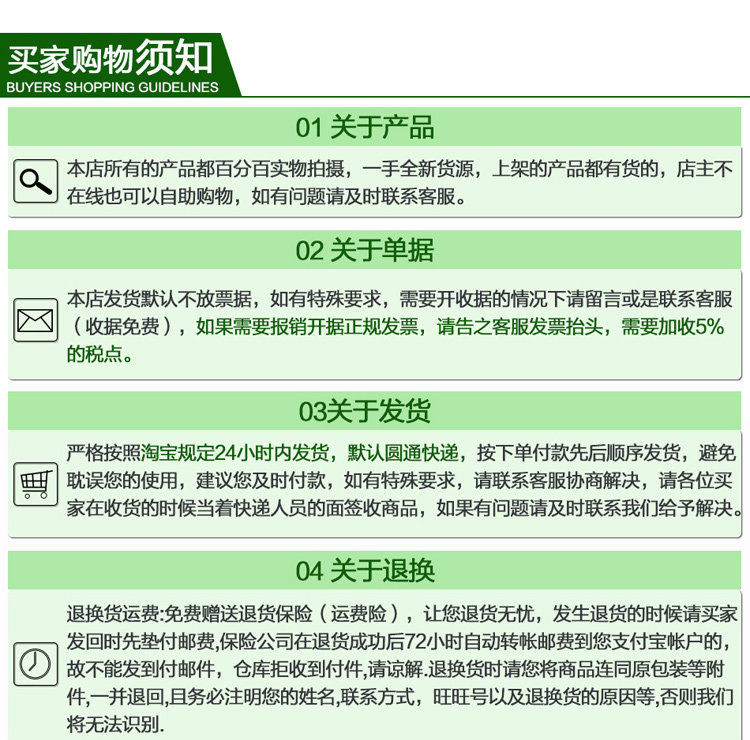 买家购物须知
BUYERS SHOPPING GUIDELINES

01 关于产品

本店所有的产品都百分百实物拍摄，一手全新货源，上架的产品都有货的，店主不在线也可以自助购物，如有问题请及时联系客服。

02 关于单据

本店发货默认不放票据，如有特殊要求，需要开收据的情况下请留言或是联系客服（收据免费），如果需要报销开据正规发票，请告之客服发票抬头，需要加收5%的税点。

03关于发货

严格按照淘宝规定24小时内发货，默认圆通快递，按下单付款先后顺序发货，避免耽误您的使用，建议您及时付款，如有特殊要求，请联系客服协商解决，请各位买家在收货的时候当着快递人员的面签收商品，如果有问题请及时联系我们给予解决。

04 关于退换

退换货运费:免费赠送退货保险（运费险），让您退货无忧，发生退货的时候请买家发回时先垫付邮费,保险公司在退货成功后72小时自动转帐邮费到您支付宝帐户的，故不能发到付邮件，仓库拒收到付件,请谅解.退换货时请您将商品连同原包装等附件,一并退回,且务必注明您的姓名,联系方式，旺旺号以及退换货的原因等,否则我们将无法识别.